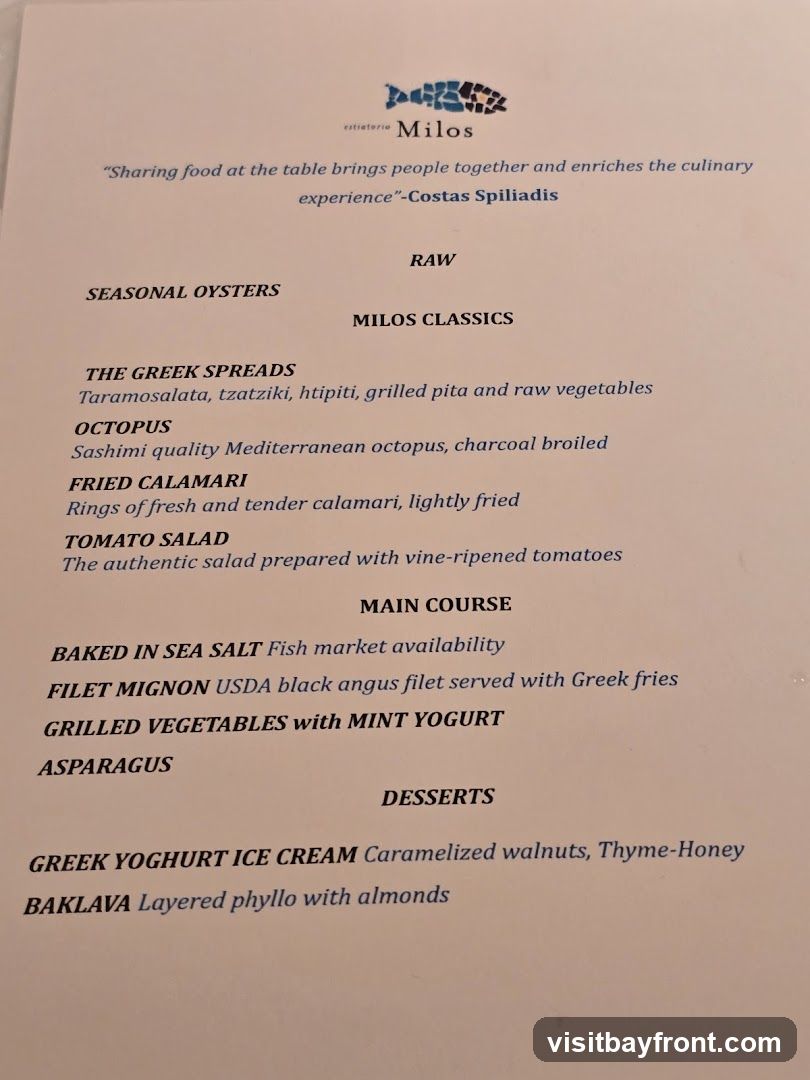 estiatorio Milos

"Sharing food at the table brings people together and enriches the culinary experience"-Costas Spiliadis

RAW

SEASONAL OYSTERS

MILOS CLASSICS

THE GREEK SPREADS
Taramosalata, tzatziki, htipiti, grilled pita and raw vegetables

OCTOPUS
Sashimi quality Mediterranean octopus, charcoal broiled

FRIED CALAMARI
Rings of fresh and tender calamari, lightly fried

TOMATO SALAD
The authentic salad prepared with vine-ripened tomatoes

MAIN COURSE

BAKED IN SEA SALT Fish market availability

FILET MIGNON USDA black angus filet served with Greek fries

GRILLED VEGETABLES with MINT YOGURT

ASPARAGUS

DESSERTS

GREEK YOGHURT ICE CREAM Caramelized walnuts, Thyme-Honey

BAKLAVA Layered phyllo with almonds

visitbayfront.com